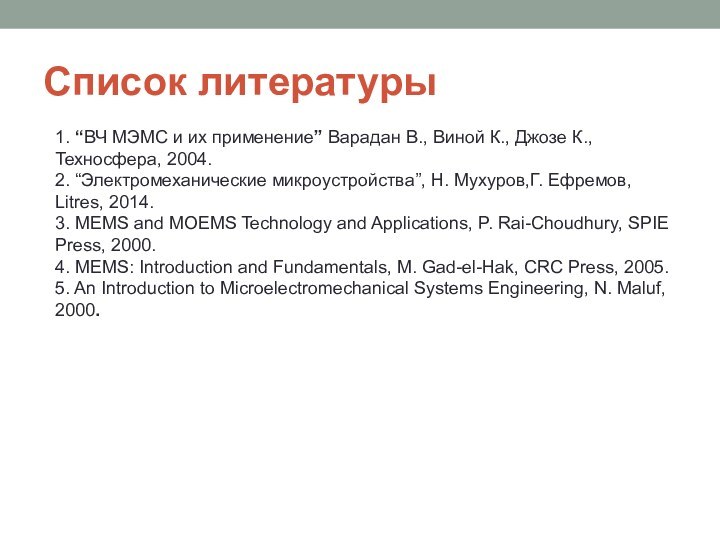 Список литературы

1. “ВЧ МЭМС и их применение” Варадан В., Виной К., Джозе К., Техносфера, 2004.
2. “Электромеханические микроустройства”, Н. Мухуров,Г. Ефремов, Litres, 2014.
3. MEMS and MOEMS Technology and Applications, P. Rai-Choudhury, SPIE Press, 2000.
4. MEMS: Introduction and Fundamentals, M. Gad-el-Hak, CRC Press, 2005.
5. An Introduction to Microelectromechanical Systems Engineering, N. Maluf, 2000.